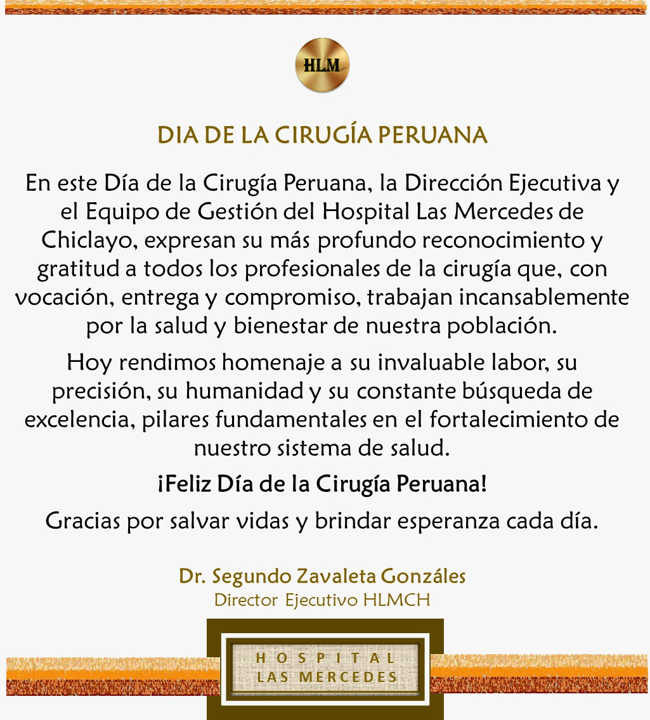 HLM

DIA DE LA CIRUGÍA PERUANA

En este Día de la Cirugía Peruana, la Dirección Ejecutiva y el Equipo de Gestión del Hospital Las Mercedes de Chiclayo, expresan su más profundo reconocimiento y gratitud a todos los profesionales de la cirugía que, con vocación, entrega y compromiso, trabajan incansablemente por la salud y bienestar de nuestra población.

Hoy rendimos homenaje a su invaluable labor, su precisión, su humanidad y su constante búsqueda de excelencia, pilares fundamentales en el fortalecimiento de nuestro sistema de salud.

¡Feliz Día de la Cirugía Peruana!

Gracias por salvar vidas y brindar esperanza cada día.

Dr. Segundo Zavaleta Gonzáles
Director Ejecutivo HLMCH

HOSPITAL
LAS MERCEDES